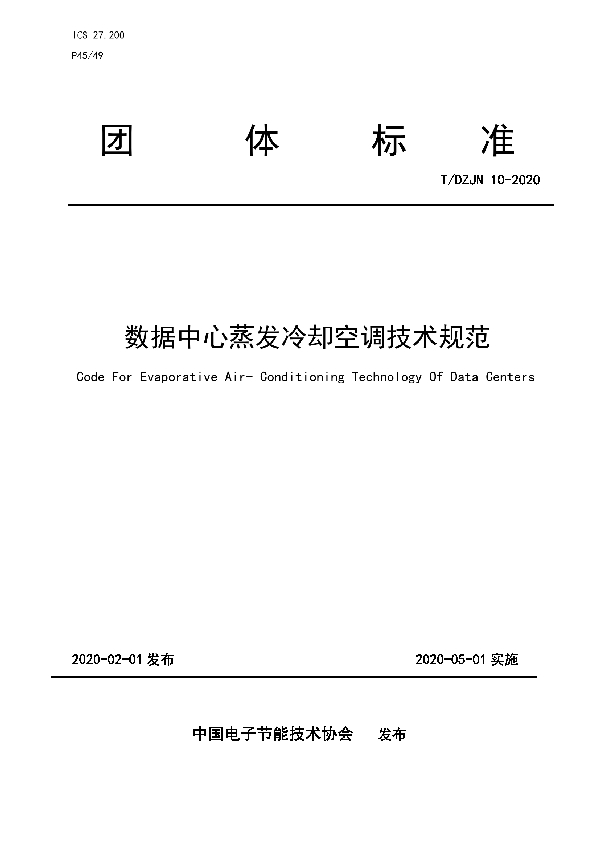 ICS 27.200
P45/49

团 体 标 准

T/DZJN 10-2020

数据中心蒸发冷却空调技术规范

Code For Evaporative Air- Conditioning Technology Of Data Centers

2020-02-01 发布 2020-05-01 实施

中国电子节能技术协会 发布